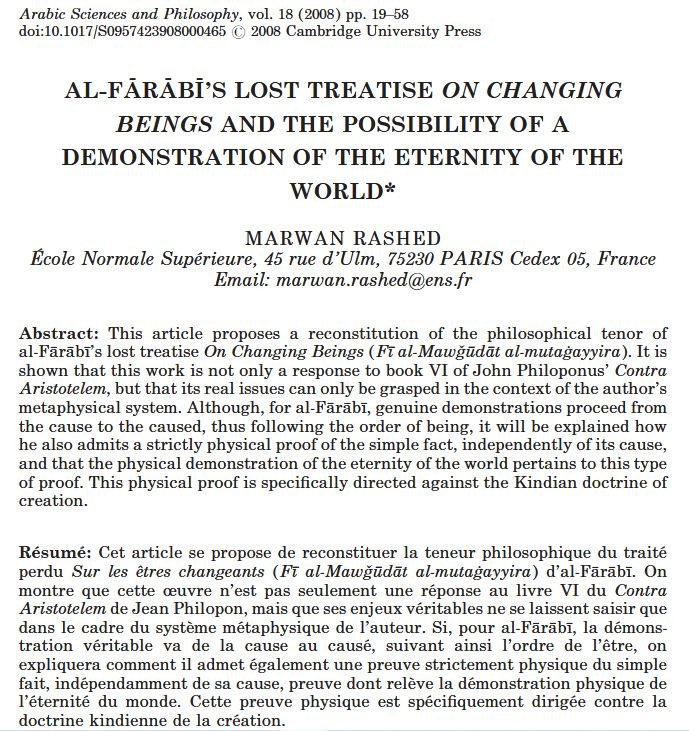 Arabic Sciences and Philosophy, vol. 18 (2008) pp. 19–58
doi:10.1017/S0957423908000465 © 2008 Cambridge University Press

AL-FĀRĀBĪ'S LOST TREATISE ON CHANGING BEINGS AND THE POSSIBILITY OF A DEMONSTRATION OF THE ETERNITY OF THE WORLD*

MARWAN RASHED
École Normale Supérieure, 45 rue d'Ulm, 75230 PARIS Cedex 05, France
Email: marwan.rashed@ens.fr

Abstract: This article proposes a reconstitution of the philosophical tenor of al-Fārābī's lost treatise On Changing Beings (Fī al-Mawǧūdāt al-mutaġayyira). It is shown that this work is not only a response to book VI of John Philoponus' Contra Aristotelem, but that its real issues can only be grasped in the context of the author's metaphysical system. Although, for al-Fārābī, genuine demonstrations proceed from the cause to the caused, thus following the order of being, it will be explained how he also admits a strictly physical proof of the simple fact, independently of its cause, and that the physical demonstration of the eternity of the world pertains to this type of proof. This physical proof is specifically directed against the Kindian doctrine of creation.

Résumé: Cet article se propose de reconstituer la teneur philosophique du traité perdu Sur les êtres changeants (Fī al-Mawǧūdāt al-mutaġayyira) d'al-Fārābī. On montre que cette œuvre n'est pas seulement une réponse au livre VI du Contra Aristotelem de Jean Philopon, mais que ses enjeux véritables ne se laissent saisir que dans le cadre du système métaphysique de l'auteur. Si, pour al-Fārābī, la démonstration véritable va de la cause au causé, suivant ainsi l'ordre de l'être, on expliquera comment il admet également une preuve strictement physique du simple fait, indépendamment de sa cause, preuve dont relève la démonstration physique de l'éternité du monde. Cette preuve physique est spécifiquement dirigée contre la doctrine kindienne de la création.